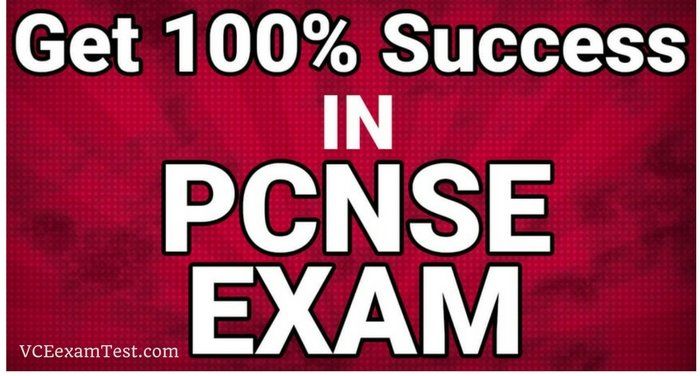 Get 100% Success
IN
PCNSE
EXAM
VCEexamTest.com